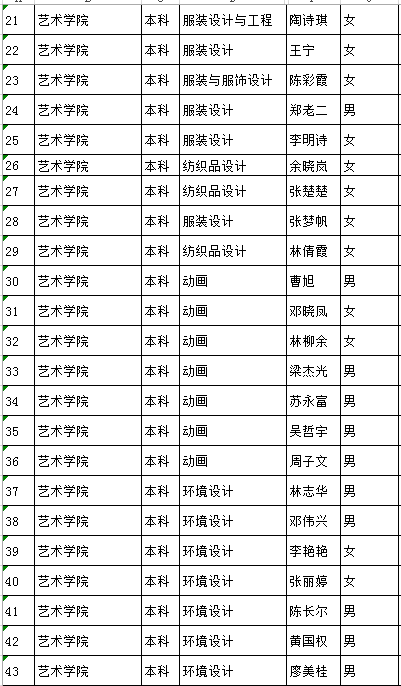 | 21 | 艺术学院 | 本科 | 服装设计与工程 | 陶诗琪 | 女 |
|---|---|---|---|---|---|
| 22 | 艺术学院 | 本科 | 服装设计 | 王宁 | 女 |
| 23 | 艺术学院 | 本科 | 服装与服饰设计 | 陈彩霞 | 女 |
| 24 | 艺术学院 | 本科 | 服装设计 | 郑老二 | 男 |
| 25 | 艺术学院 | 本科 | 服装设计 | 李明诗 | 女 |
| 26 | 艺术学院 | 本科 | 纺织品设计 | 余晓岚 | 女 |
| 27 | 艺术学院 | 本科 | 纺织品设计 | 张楚楚 | 女 |
| 28 | 艺术学院 | 本科 | 服装设计 | 张梦帆 | 女 |
| 29 | 艺术学院 | 本科 | 纺织品设计 | 林倩霞 | 女 |
| 30 | 艺术学院 | 本科 | 动画 | 曹旭 | 男 |
| 31 | 艺术学院 | 本科 | 动画 | 邓晓凤 | 女 |
| 32 | 艺术学院 | 本科 | 动画 | 林柳余 | 女 |
| 33 | 艺术学院 | 本科 | 动画 | 梁杰光 | 男 |
| 34 | 艺术学院 | 本科 | 动画 | 苏永富 | 男 |
| 35 | 艺术学院 | 本科 | 动画 | 吴哲宇 | 男 |
| 36 | 艺术学院 | 本科 | 动画 | 周子文 | 男 |
| 37 | 艺术学院 | 本科 | 环境设计 | 林志华 | 男 |
| 38 | 艺术学院 | 本科 | 环境设计 | 邓伟兴 | 男 |
| 39 | 艺术学院 | 本科 | 环境设计 | 李艳艳 | 女 |
| 40 | 艺术学院 | 本科 | 环境设计 | 张丽婷 | 女 |
| 41 | 艺术学院 | 本科 | 环境设计 | 陈长尔 | 男 |
| 42 | 艺术学院 | 本科 | 环境设计 | 黄国权 | 男 |
| 43 | 艺术学院 | 本科 | 环境设计 | 廖美桂 | 男 |